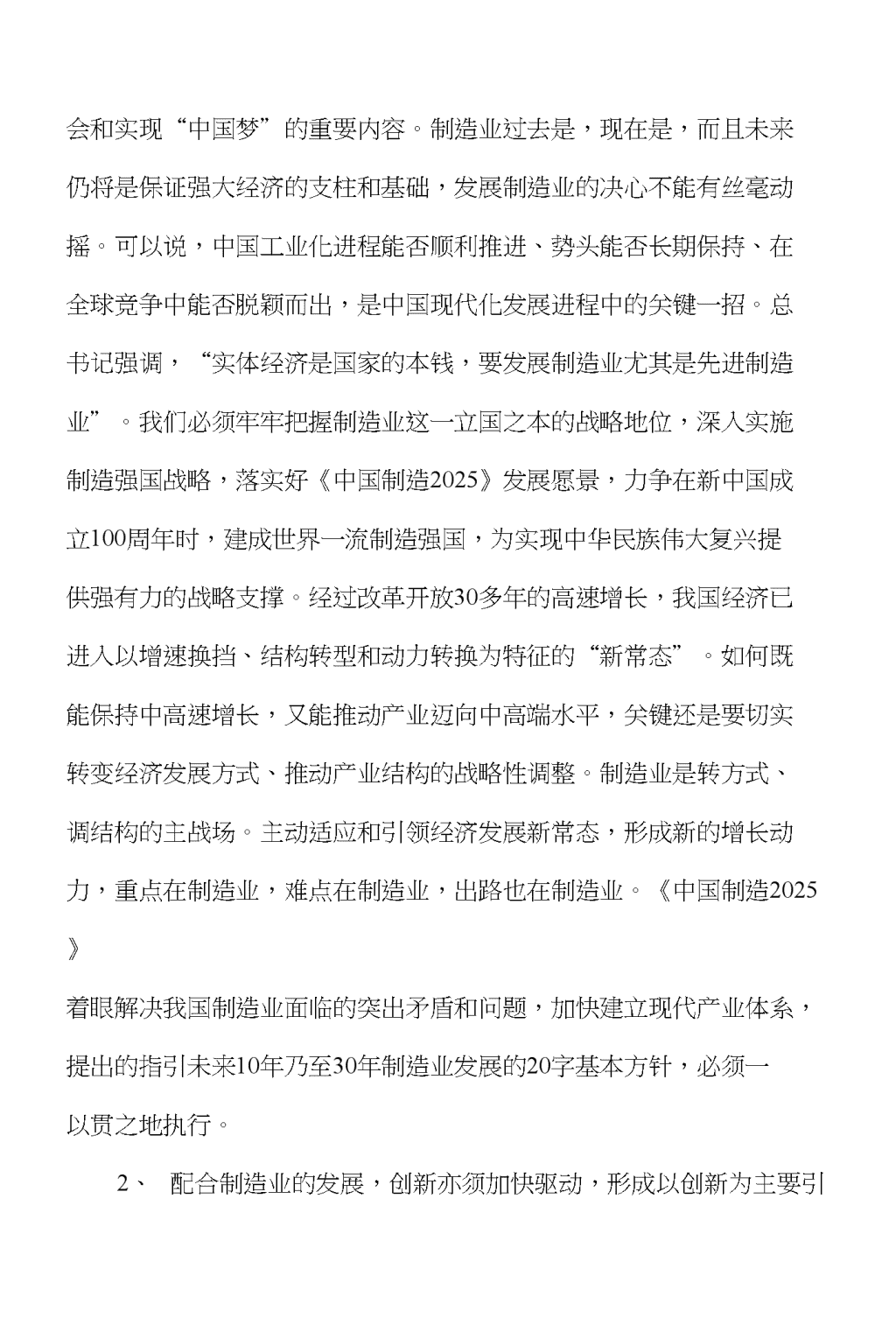 会和实现“中国梦”的重要内容。制造业过去是，现在是，而且未来仍将是保证强大经济的支柱和基础，发展制造业的决心不能有丝毫动摇。可以说，中国工业化进程能否顺利推进、势头能否长期保持、在全球竞争中能否脱颖而出，是中国现代化发展进程中的关键一招。总书记强调，“实体经济是国家的本钱，要发展制造业尤其是先进制造业”。我们必须牢牢把握制造业这一立国之本的战略地位，深入实施制造强国战略，落实好《中国制造2025》发展愿景，力争在新中国成立100周年时，建成世界一流制造强国，为实现中华民族伟大复兴提供强有力的战略支撑。经过改革开放30多年的高速增长，我国经济已进入以增速换挡、结构转型和动力转换为特征的“新常态”。如何既能保持中高速增长，又能推动产业迈向中高端水平，关键还是要切实转变经济发展方式、推动产业结构的战略性调整。制造业是转方式、调结构的主战场。主动适应和引领经济发展新常态，形成新的增长动力，重点在制造业，难点在制造业，出路也在制造业。《中国制造2025》

着眼解决我国制造业面临的突出矛盾和问题，加快建立现代产业体系，提出的指引未来10年乃至30年制造业发展的20字基本方针，必须一以贯之地执行。

2、 配合制造业的发展，创新亦须加快驱动，形成以创新为主要引